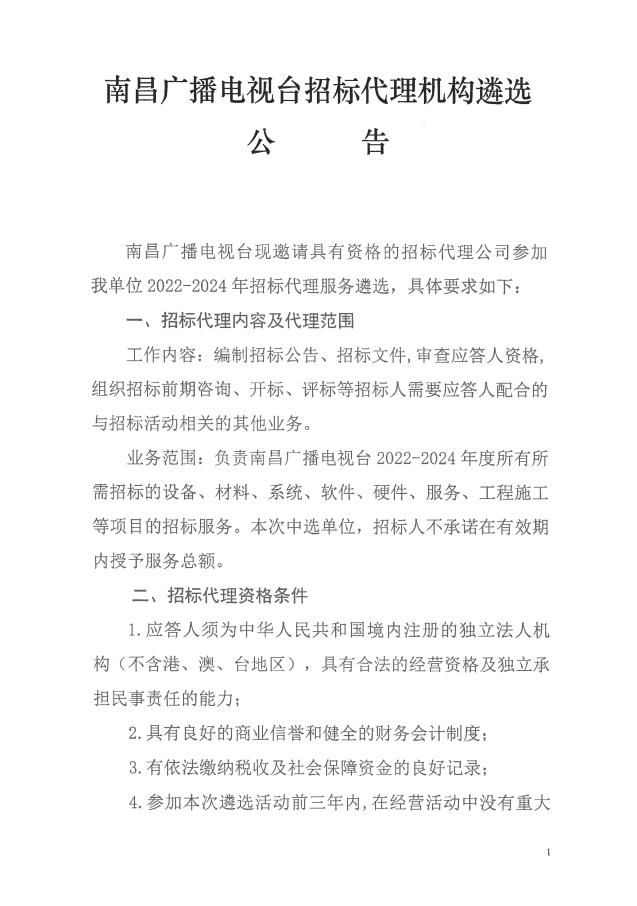 南昌广播电视台招标代理机构遴选

公　　告

南昌广播电视台现邀请具有资格的招标代理公司参加我单位 2022-2024 年招标代理服务遴选，具体要求如下：

一、招标代理内容及代理范围

工作内容：编制招标公告、招标文件，审查应答人资格，组织招标前期咨询、开标、评标等招标人需要应答人配合的与招标活动相关的其他业务。

业务范围：负责南昌广播电视台 2022-2024 年度所有所需招标的设备、材料、系统、软件、硬件、服务、工程施工等项目的招标服务。本次中选单位，招标人不承诺在有效期内授予服务总额。

二、招标代理资格条件

1.应答人须为中华人民共和国境内注册的独立法人机构（不含港、澳、台地区），具有合法的经营资格及独立承担民事责任的能力；

2.具有良好的商业信誉和健全的财务会计制度；

3.有依法缴纳税收及社会保障资金的良好记录；

4.参加本次遴选活动前三年内，在经营活动中没有重大

1